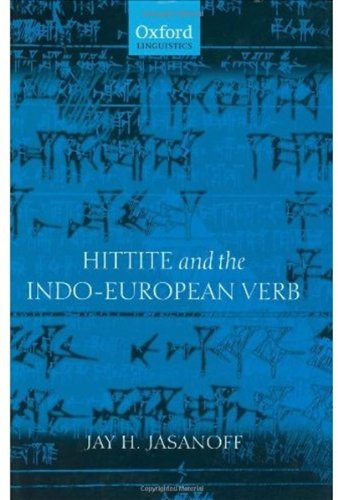 Oxford
LINGUISTICS

HITTITE and the
INDO-EUROPEAN VERB

JAY H. JASANOFF